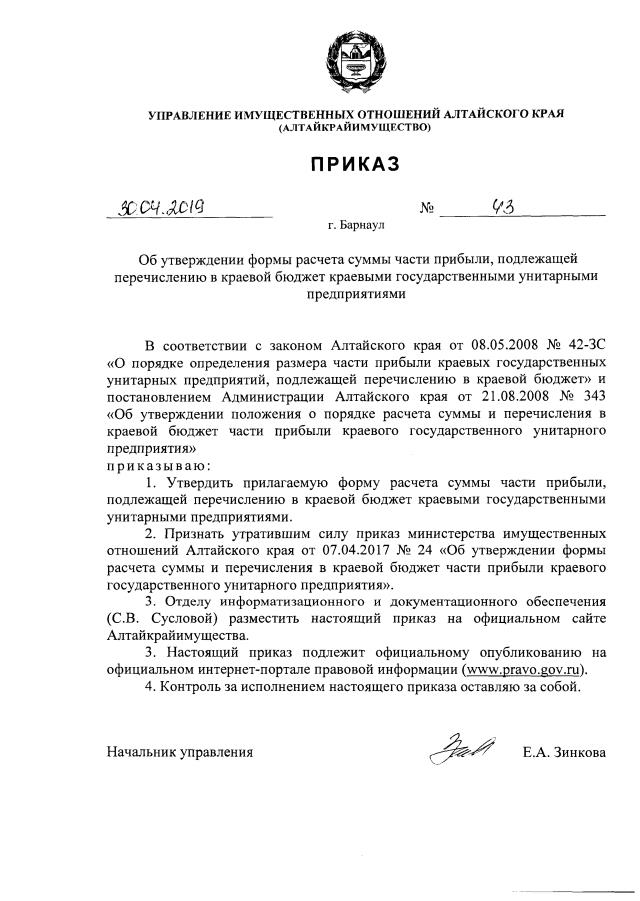 УПРАВЛЕНИЕ ИМУЩЕСТВЕННЫХ ОТНОШЕНИЙ АЛТАЙСКОГО КРАЯ
(АЛТАЙКРАЙИМУЩЕСТВО)

ПРИКАЗ

30.04.2019 № 43

г. Барнаул

Об утверждении формы расчета суммы части прибыли, подлежащей перечислению в краевой бюджет краевыми государственными унитарными предприятиями

В соответствии с законом Алтайского края от 08.05.2008 № 42-ЗС «О порядке определения размера части прибыли краевых государственных унитарных предприятий, подлежащей перечислению в краевой бюджет» и постановлением Администрации Алтайского края от 21.08.2008 № 343 «Об утверждении положения о порядке расчета суммы и перечисления в краевой бюджет части прибыли краевого государственного унитарного предприятия»
приказываю:

1. Утвердить прилагаемую форму расчета суммы части прибыли, подлежащей перечислению в краевой бюджет краевыми государственными унитарными предприятиями.

2. Признать утратившим силу приказ министерства имущественных отношений Алтайского края от 07.04.2017 № 24 «Об утверждении формы расчета суммы и перечисления в краевой бюджет части прибыли краевого государственного унитарного предприятия».

3. Отделу информатизационного и документационного обеспечения (С.В. Сусловой) разместить настоящий приказ на официальном сайте Алтайкрайимущества.

3. Настоящий приказ подлежит официальному опубликованию на официальном интернет-портале правовой информации (www.pravo.gov.ru).

4. Контроль за исполнением настоящего приказа оставляю за собой.

Начальник управления Е.А. Зинкова